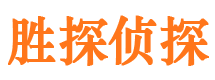 胜探侦探